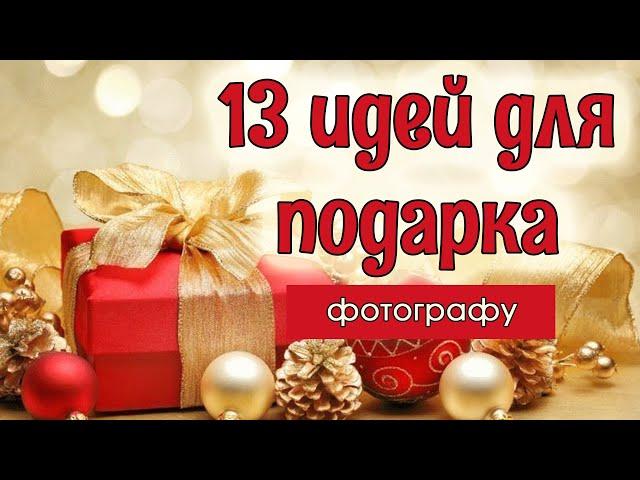 13 идей для подарка

фотографу